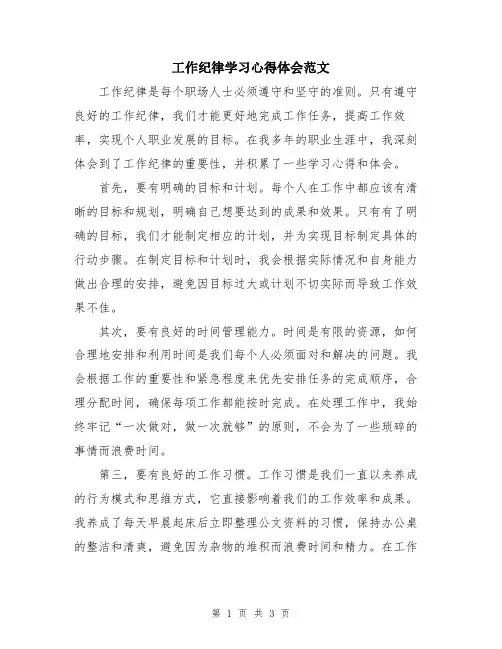 工作纪律学习心得体会范文

工作纪律是每个职场人士必须遵守和坚守的准则。只有遵守良好的工作纪律，我们才能更好地完成工作任务，提高工作效率，实现个人职业发展的目标。在我多年的职业生涯中，我深刻体会到了工作纪律的重要性，并积累了一些学习心得和体会。

首先，要有明确的目标和计划。每个人在工作中都应该有清晰的目标和规划，明确自己想要达到的成果和效果。只有有了明确的目标，我们才能制定相应的计划，并为实现目标制定具体的行动步骤。在制定目标和计划时，我会根据实际情况和自身能力做出合理的安排，避免因目标过大或计划不切实际而导致工作效果不佳。

其次，要有良好的时间管理能力。时间是有限的资源，如何合理地安排和利用时间是我们每个人必须面对和解决的问题。我会根据工作的重要性和紧急程度来优先安排任务的完成顺序，合理分配时间，确保每项工作都能按时完成。在处理工作中，我始终牢记“一次做对，做一次就够”的原则，不会为了一些琐碎的事情而浪费时间。

第三，要有良好的工作习惯。工作习惯是我们一直以来养成的行为模式和思维方式，它直接影响着我们的工作效率和成果。我养成了每天早晨起床后立即整理公文资料的习惯，保持办公桌的整洁和清爽，避免因为杂物的堆积而浪费时间和精力。在工作

第 1 页 共 3 页